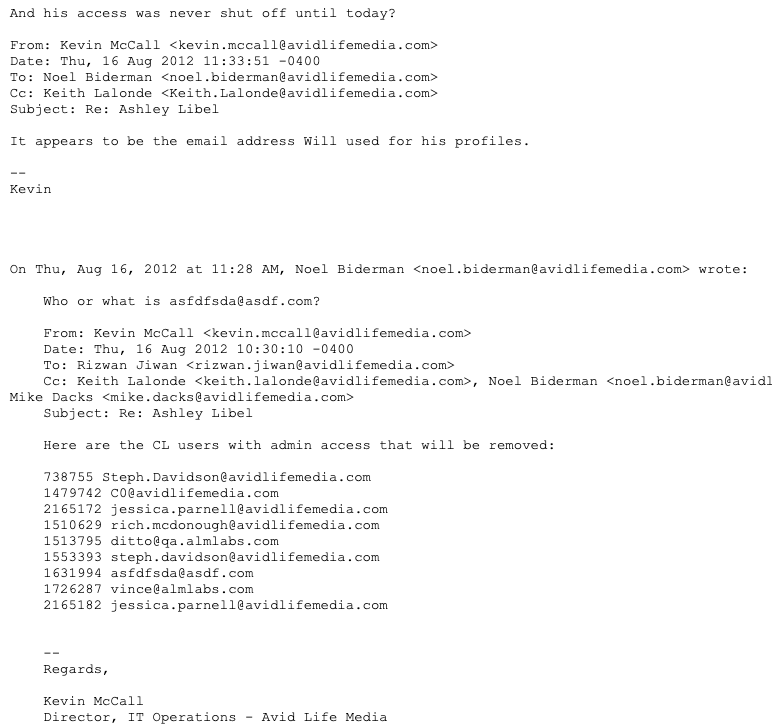 And his access was never shut off until today?

From: Kevin McCall <kevin.mccall@avidlifemedia.com>
Date: Thu, 16 Aug 2012 11:33:51 -0400
To: Noel Biderman <noel.biderman@avidlifemedia.com>
Cc: Keith Lalonde <Keith.Lalonde@avidlifemedia.com>
Subject: Re: Ashley Libel

It appears to be the email address Will used for his profiles.

--
Kevin

On Thu, Aug 16, 2012 at 11:28 AM, Noel Biderman <noel.biderman@avidlifemedia.com> wrote:

Who or what is asfdfsda@asdf.com?

From: Kevin McCall <kevin.mccall@avidlifemedia.com>
Date: Thu, 16 Aug 2012 10:30:10 -0400
To: Rizwan Jiwan <rizwan.jiwan@avidlifemedia.com>
Cc: Keith Lalonde <keith.lalonde@avidlifemedia.com>, Noel Biderman <noel.biderman@avidl
Mike Dacks <mike.dacks@avidlifemedia.com>
Subject: Re: Ashley Libel

Here are the CL users with admin access that will be removed:

738755 Steph.Davidson@avidlifemedia.com
1479742 C0@avidlifemedia.com
2165172 jessica.parnell@avidlifemedia.com
1510629 rich.mcdonough@avidlifemedia.com
1513795 ditto@qa.almlabs.com
1553393 steph.davidson@avidlifemedia.com
1631994 asfdfsda@asdf.com
1726287 vince@almlabs.com
2165182 jessica.parnell@avidlifemedia.com

--
Regards,

Kevin McCall
Director, IT Operations - Avid Life Media